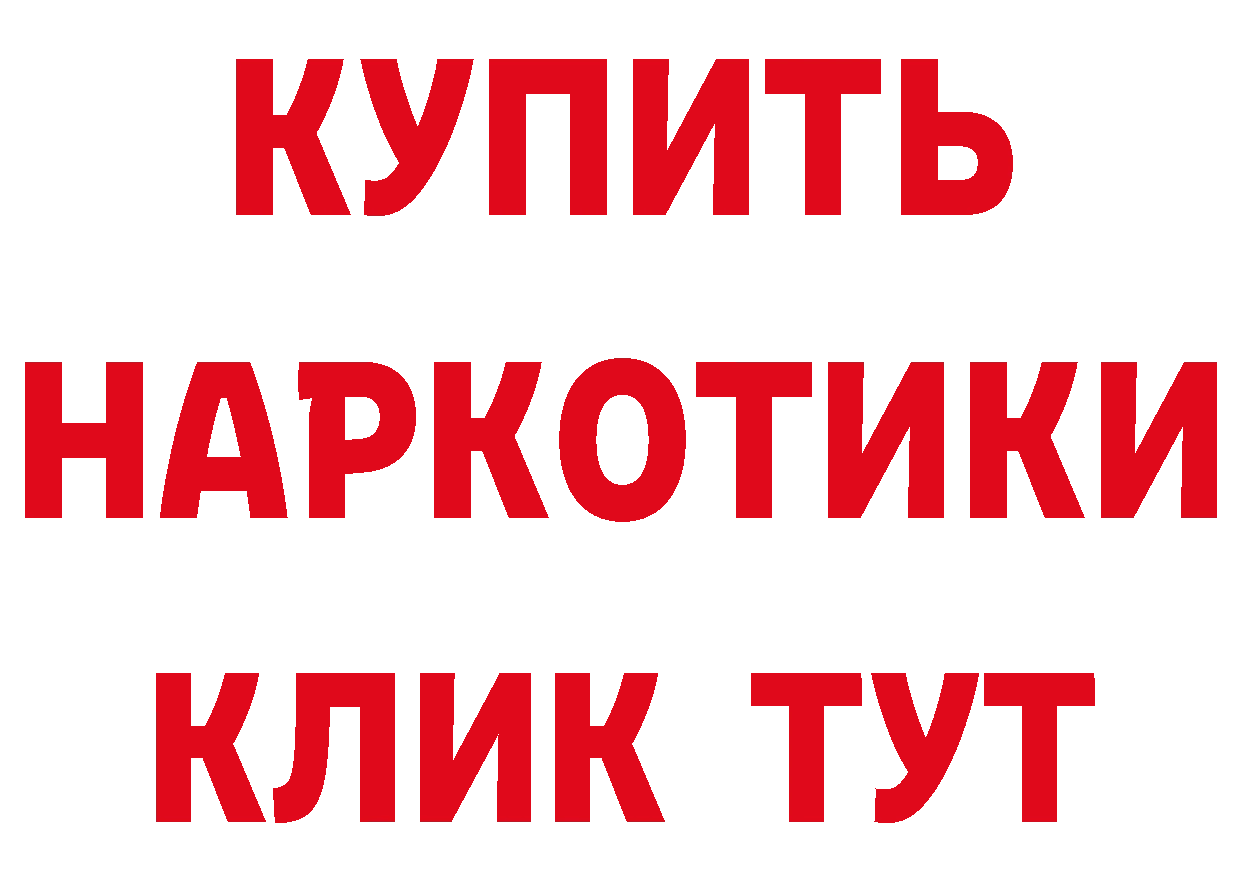 КУПИТЬ
НАРКОТИКИ
КЛИК ТУТ